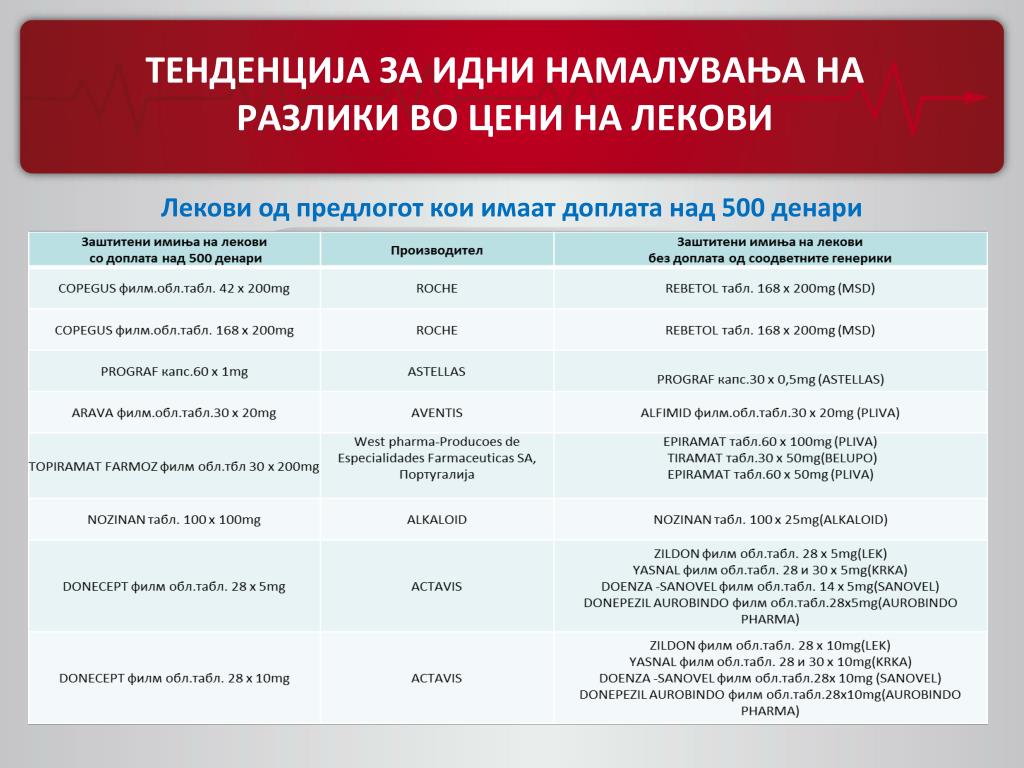 ТЕНДЕНЦИЈА ЗА ИДНИ НАМАЛУВАЊА НА РАЗЛИКИ ВО ЦЕНИ НА ЛЕКОВИ

Лекови од предлогот кои имаат доплата над 500 денари

| Заштитени имиња на лекови со доплата над 500 денари | Производител | Заштитени имиња на лекови без доплата од соодветните генерики |
|---|---|---|
| COPEGUS филм.обл.табл. 42 x 200mg | ROCHE | REBETOL табл. 168 x 200mg (MSD) |
| COPEGUS филм.обл.табл. 168 x 200mg | ROCHE | REBETOL табл. 168 x 200mg (MSD) |
| PROGRAF капс.60 x 1mg | ASTELLAS | PROGRAF капс.30 x 0,5mg (ASTELLAS) |
| ARAVA филм.обл.табл.30 x 20mg | AVENTIS | ALFIMID филм.обл.табл.30 x 20mg (PLIVA) |
| TOPIRAMAT FARMOZ филм обл.тбл 30 x 200mg | West pharma-Producoes de Especialidades Farmaceuticas SA, Португалија | EPIRAMAT табл.60 x 100mg (PLIVA) TIRAMAT табл.30 x 50mg(BELUPO) EPIRAMAT табл.60 x 50mg (PLIVA) |
| NOZINAN табл. 100 x 100mg | ALKALOID | NOZINAN табл. 100 x 25mg(ALKALOID) |
| DONECEPT филм обл.табл. 28 x 5mg | ACTAVIS | ZILDON филм обл.табл. 28 x 5mg(LEK) YASNAL филм обл.табл. 28 и 30 x 5mg(KRKA) DOENZA -SANOVEL филм обл.табл. 14 x 5mg(SANOVEL) DONEPEZIL AUROBINDO филм обл.табл.28x5mg(AUROBINDO PHARMA) |
| DONECEPT филм обл.табл. 28 x 10mg | ACTAVIS | ZILDON филм обл.табл. 28 x 10mg(LEK) YASNAL филм обл.табл. 28 и 30 x 10mg(KRKA) DOENZA -SANOVEL филм обл.табл.28x 10mg (SANOVEL) DONEPEZIL AUROBINDO филм обл.табл.28x10mg(AUROBINDO PHARMA) |